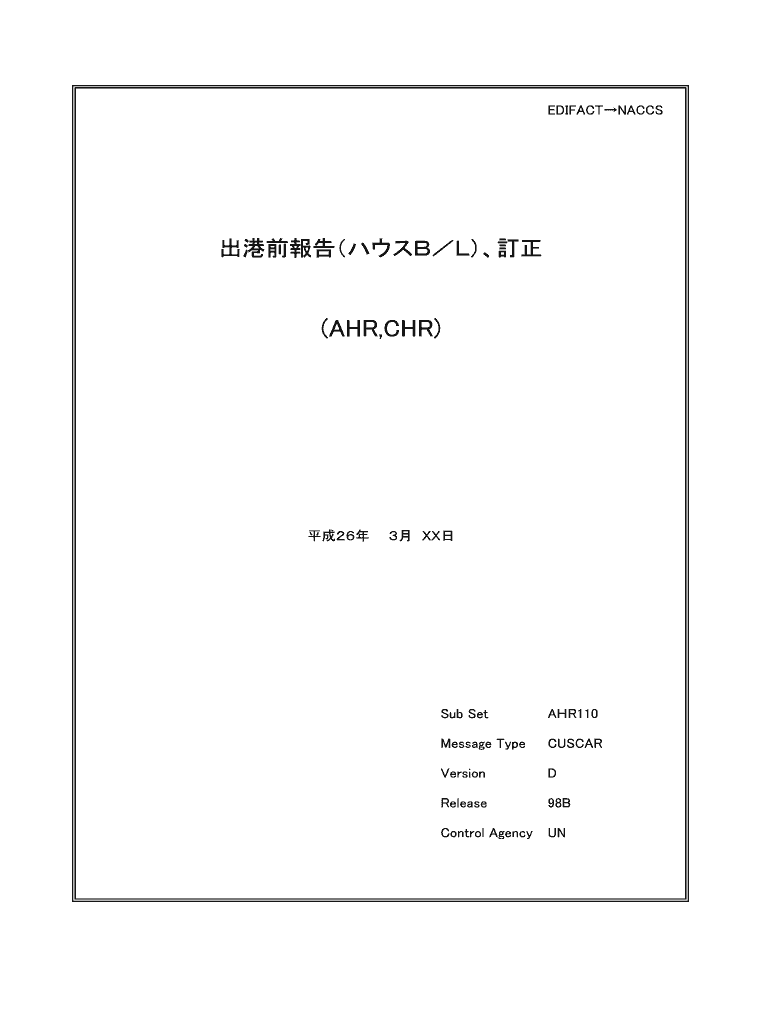 EDIFACT→NACCS

出港前報告（ハウスB／L）、訂正

（AHR,CHR）

平成26年 3月 XX日

Sub Set AHR110
Message Type CUSCAR
Version D
Release 98B
Control Agency UN